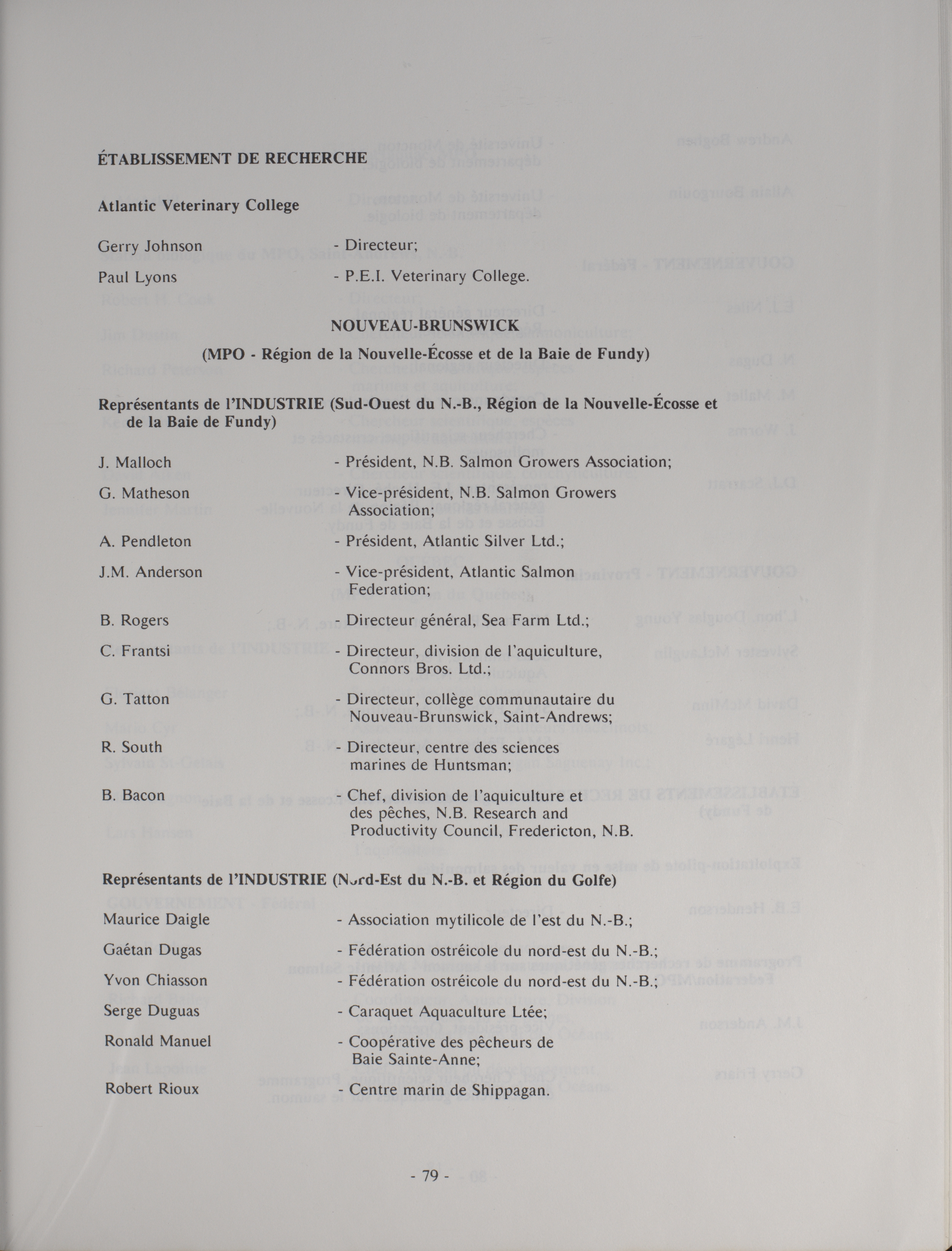 ÉTABLISSEMENT DE RECHERCHE

Atlantic Veterinary College

Gerry Johnson - Directeur;

Paul Lyons - P.E.I. Veterinary College.

NOUVEAU-BRUNSWICK

(MPO - Région de la Nouvelle-Écosse et de la Baie de Fundy)

Représentants de l'INDUSTRIE (Sud-Ouest du N.-B., Région de la Nouvelle-Écosse et de la Baie de Fundy)

J. Malloch - Président, N.B. Salmon Growers Association;

G. Matheson - Vice-président, N.B. Salmon Growers Association;

A. Pendleton - Président, Atlantic Silver Ltd.;

J.M. Anderson - Vice-président, Atlantic Salmon Federation;

B. Rogers - Directeur général, Sea Farm Ltd.;

C. Frantsi - Directeur, division de l'aquiculture, Connors Bros. Ltd.;

G. Tatton - Directeur, collège communautaire du Nouveau-Brunswick, Saint-Andrews;

R. South - Directeur, centre des sciences marines de Huntsman;

B. Bacon - Chef, division de l'aquiculture et des pêches, N.B. Research and Productivity Council, Fredericton, N.B.

Représentants de l'INDUSTRIE (Nord-Est du N.-B. et Région du Golfe)

Maurice Daigle - Association mytilicole de l'est du N.-B.;

Gaétan Dugas - Fédération ostréicole du nord-est du N.-B.;

Yvon Chiasson - Fédération ostréicole du nord-est du N.-B.;

Serge Duguas - Caraquet Aquaculture Ltée;

Ronald Manuel - Coopérative des pêcheurs de Baie Sainte-Anne;

Robert Rioux - Centre marin de Shippagan.

- 79 -